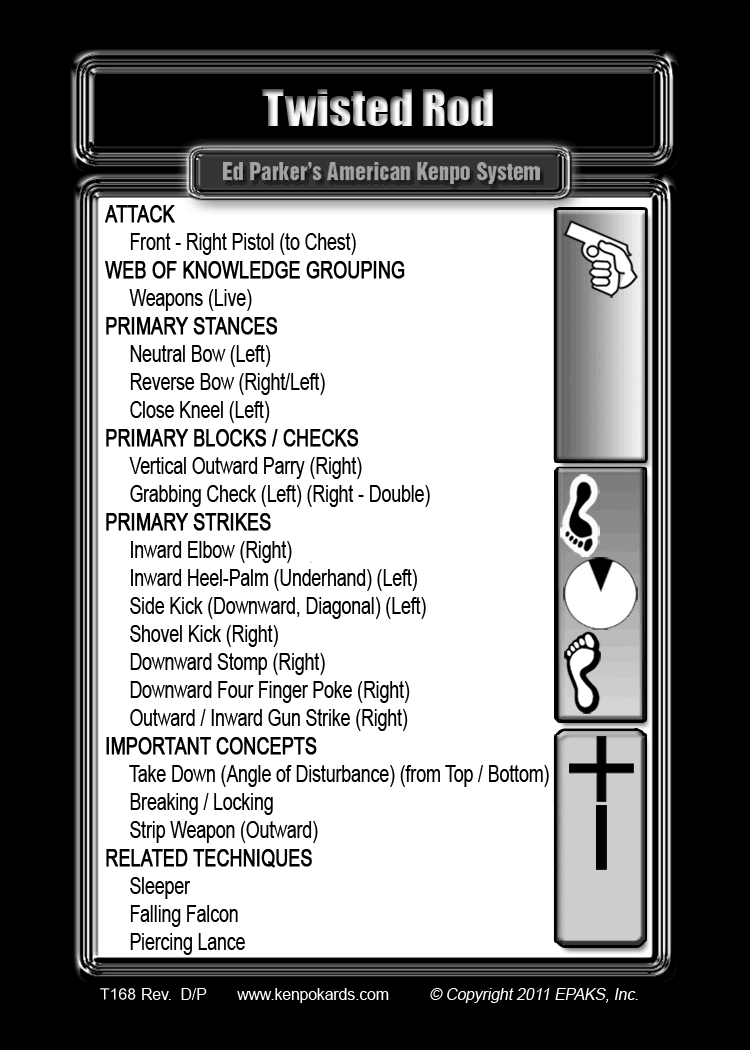 Twisted Rod

Ed Parker's American Kenpo System

ATTACK
Front - Right Pistol (to Chest)
WEB OF KNOWLEDGE GROUPING
Weapons (Live)
PRIMARY STANCES
Neutral Bow (Left)
Reverse Bow (Right/Left)
Close Kneel (Left)
PRIMARY BLOCKS / CHECKS
Vertical Outward Parry (Right)
Grabbing Check (Left) (Right - Double)
PRIMARY STRIKES
Inward Elbow (Right)
Inward Heel-Palm (Underhand) (Left)
Side Kick (Downward, Diagonal) (Left)
Shovel Kick (Right)
Downward Stomp (Right)
Downward Four Finger Poke (Right)
Outward / Inward Gun Strike (Right)
IMPORTANT CONCEPTS
Take Down (Angle of Disturbance) (from Top / Bottom)
Breaking / Locking
Strip Weapon (Outward)
RELATED TECHNIQUES
Sleeper
Falling Falcon
Piercing Lance

T168 Rev. D/P www.kenpokards.com © Copyright 2011 EPAKS, Inc.